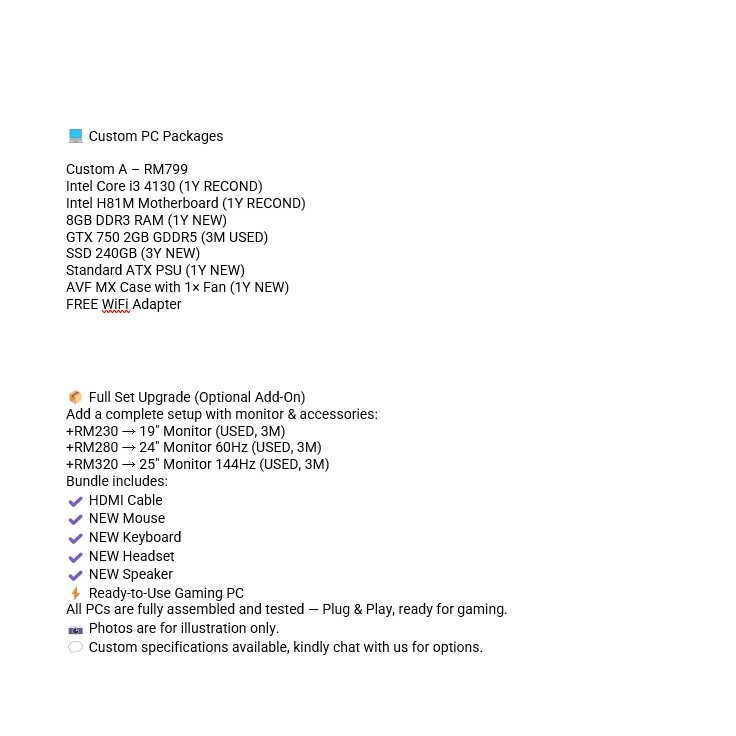 💻 Custom PC Packages

Custom A – RM799
Intel Core i3 4130 (1Y RECOND)
Intel H81M Motherboard (1Y RECOND)
8GB DDR3 RAM (1Y NEW)
GTX 750 2GB GDDR5 (3M USED)
SSD 240GB (3Y NEW)
Standard ATX PSU (1Y NEW)
AVF MX Case with 1× Fan (1Y NEW)
FREE WiFi Adapter

📦 Full Set Upgrade (Optional Add-On)
Add a complete setup with monitor & accessories:
+RM230 → 19" Monitor (USED, 3M)
+RM280 → 24" Monitor 60Hz (USED, 3M)
+RM320 → 25" Monitor 144Hz (USED, 3M)
Bundle includes:
✔ HDMI Cable
✔ NEW Mouse
✔ NEW Keyboard
✔ NEW Headset
✔ NEW Speaker
⚡ Ready-to-Use Gaming PC
All PCs are fully assembled and tested — Plug & Play, ready for gaming.
📷 Photos are for illustration only.
💬 Custom specifications available, kindly chat with us for options.